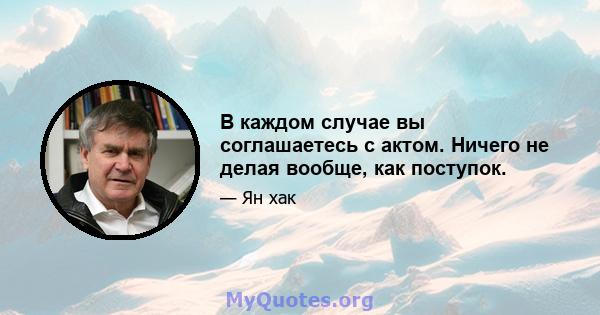 В каждом случае вы соглашаетесь с актом. Ничего не делая вообще, как поступок.

— Ян хак

MyQuotes.org